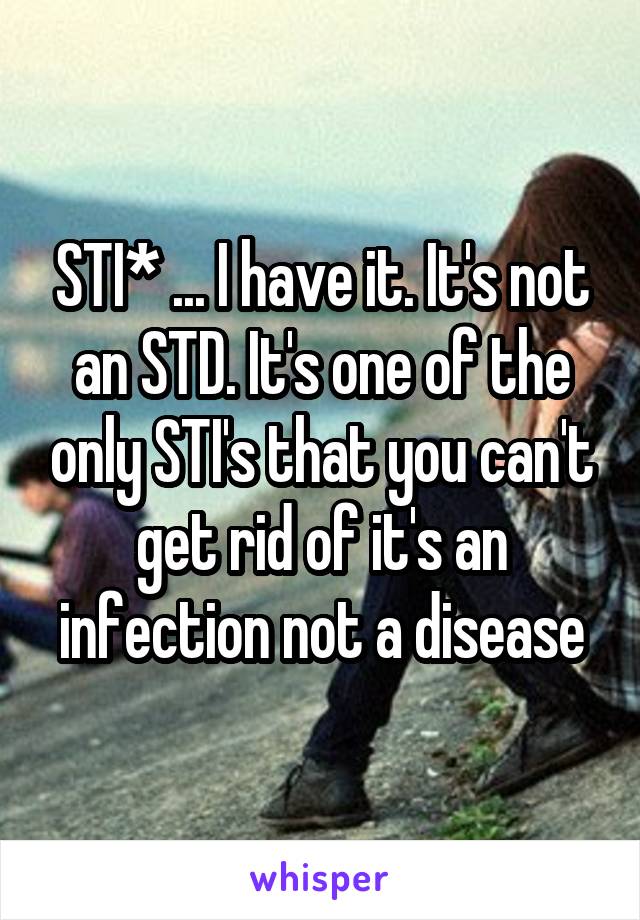 STI* ... I have it. It's not an STD. It's one of the only STI's that you can't get rid of it's an infection not a disease

whisper